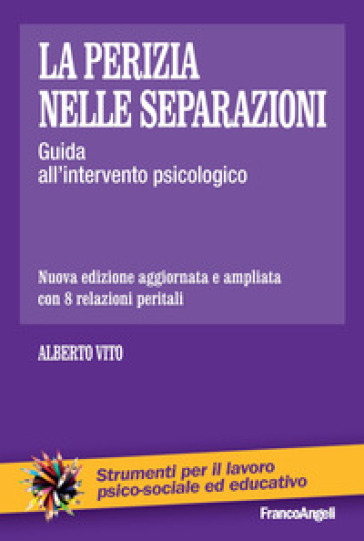 LA PERIZIA NELLE SEPARAZIONI

Guida all'intervento psicologico

Nuova edizione aggiornata e ampliata con 8 relazioni peritali

ALBERTO VITO

Strumenti per il lavoro psico-sociale ed educativo

FrancoAngeli